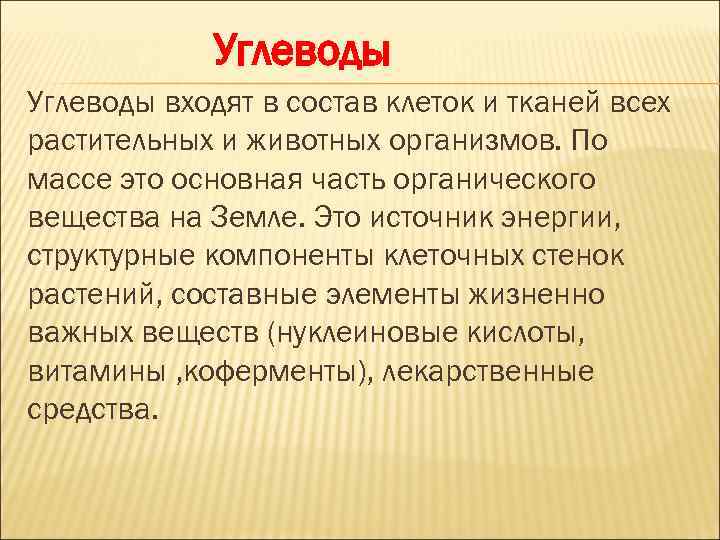 Углеводы

Углеводы входят в состав клеток и тканей всех растительных и животных организмов. По массе это основная часть органического вещества на Земле. Это источник энергии, структурные компоненты клеточных стенок растений, составные элементы жизненно важных веществ (нуклеиновые кислоты, витамины ,коферменты), лекарственные средства.